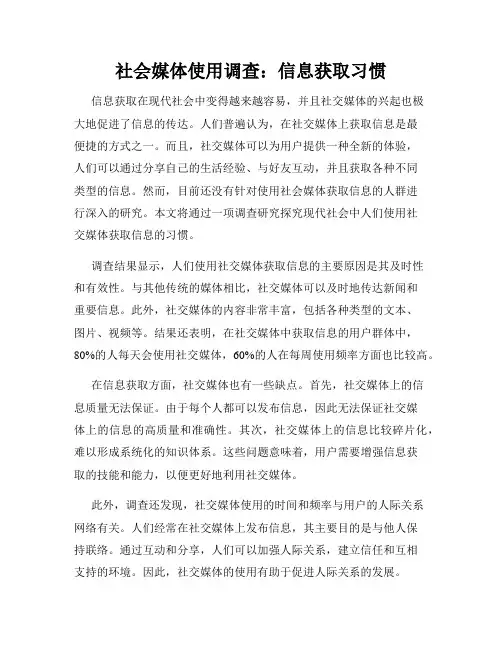 社会媒体使用调查：信息获取习惯

信息获取在现代社会中变得越来越容易，并且社交媒体的兴起也极大地促进了信息的传达。人们普遍认为，在社交媒体上获取信息是最便捷的方式之一。而且，社交媒体可以为用户提供一种全新的体验，人们可以通过分享自己的生活经验、与好友互动，并且获取各种不同类型的信息。然而，目前还没有针对使用社会媒体获取信息的人群进行深入的研究。本文将通过一项调查研究探究现代社会中人们使用社交媒体获取信息的习惯。

调查结果显示，人们使用社交媒体获取信息的主要原因是其及时性和有效性。与其他传统的媒体相比，社交媒体可以及时地传达新闻和重要信息。此外，社交媒体的内容非常丰富，包括各种类型的文本、图片、视频等。结果还表明，在社交媒体中获取信息的用户群体中，80%的人每天会使用社交媒体，60%的人在每周使用频率方面也比较高。

在信息获取方面，社交媒体也有一些缺点。首先，社交媒体上的信息质量无法保证。由于每个人都可以发布信息，因此无法保证社交媒体上的信息的高质量和准确性。其次，社交媒体上的信息比较碎片化，难以形成系统化的知识体系。这些问题意味着，用户需要增强信息获取的技能和能力，以便更好地利用社交媒体。

此外，调查还发现，社交媒体使用的时间和频率与用户的人际关系网络有关。人们经常在社交媒体上发布信息，其主要目的是与他人保持联络。通过互动和分享，人们可以加强人际关系，建立信任和互相支持的环境。因此，社交媒体的使用有助于促进人际关系的发展。